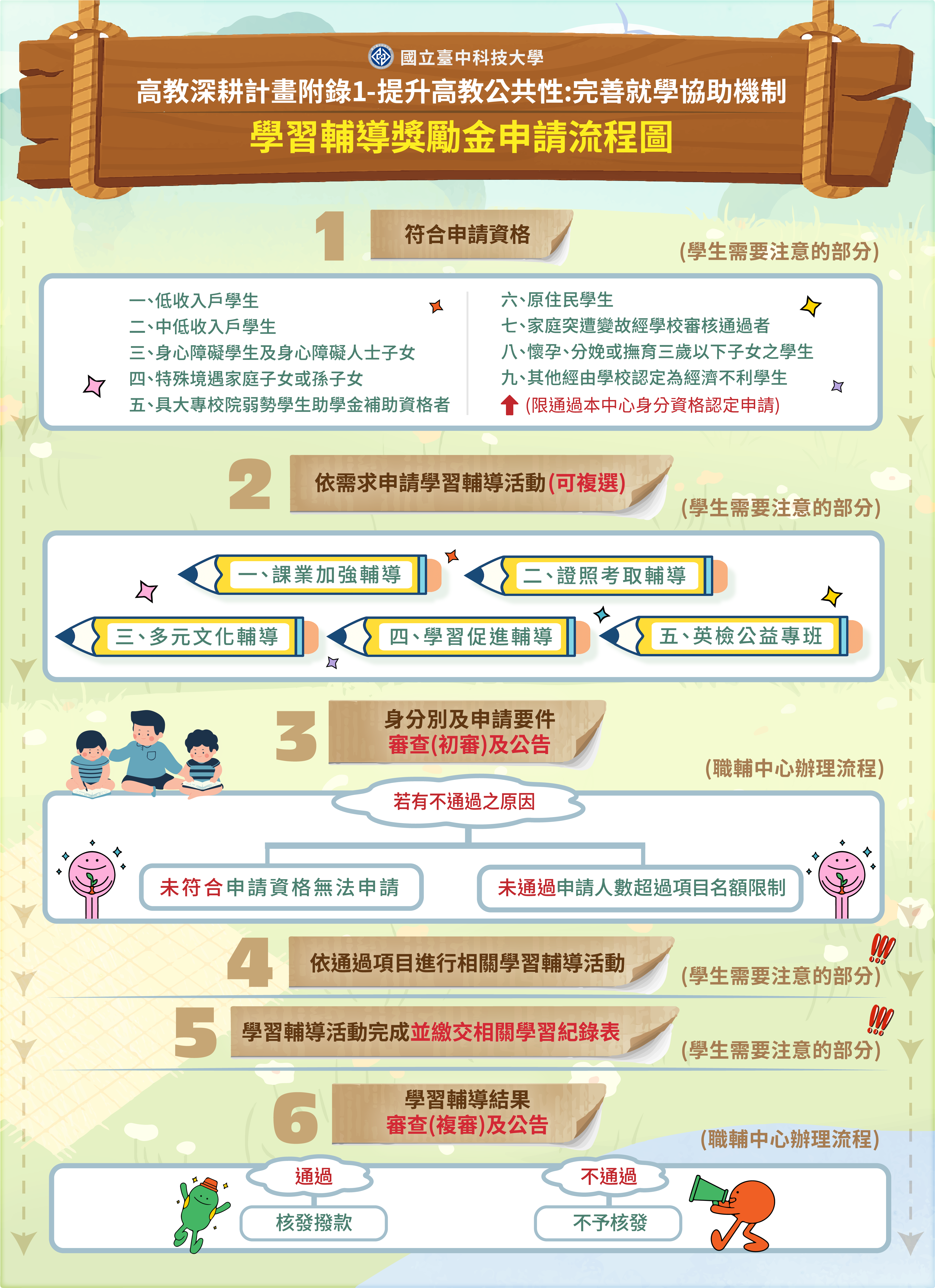 國立臺中科技大學
高教深耕計畫附錄1-提升高教公共性:完善就學協助機制
學習輔導獎勵金申請流程圖

1 符合申請資格
(學生需要注意的部分)

一、低收入戶學生
二、中低收入戶學生
三、身心障礙學生及身心障礙人士子女
四、特殊境遇家庭子女或孫子女
五、具大專校院弱勢學生助學金補助資格者

六、原住民學生
七、家庭突遭變故經學校審核通過者
八、懷孕、分娩或撫育三歲以下子女之學生
九、其他經由學校認定為經濟不利學生
(限通過本中心身分資格認定申請)

2 依需求申請學習輔導活動(可複選)
(學生需要注意的部分)

一、課業加強輔導
二、證照考取輔導
三、多元文化輔導
四、學習促進輔導
五、英檢公益專班

3 身分別及申請要件 審查(初審)及公告
(職輔中心辦理流程)

若有不通過之原因
未符合申請資格無法申請
未通過申請人數超過項目名額限制

4 依通過項目進行相關學習輔導活動
(學生需要注意的部分)

5 學習輔導活動完成並繳交相關學習紀錄表
(學生需要注意的部分)

6 學習輔導結果 審查(複審)及公告
(職輔中心辦理流程)

通過
核發撥款
不通過
不予核發